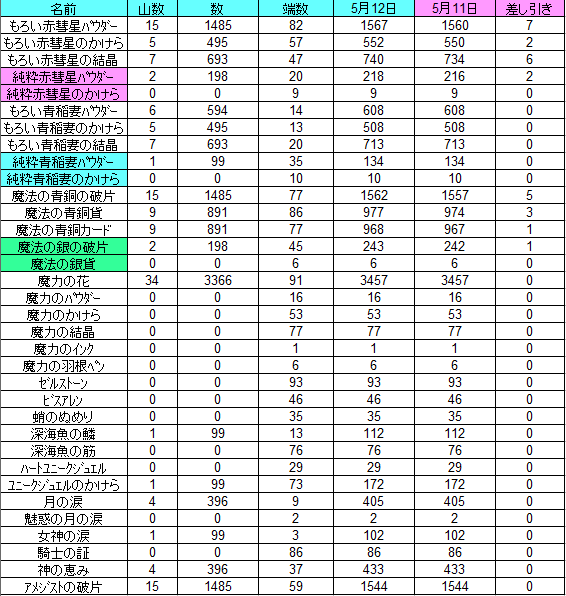 | 名前 | 山数 | 数 | 端数 | 5月12日 | 5月11日 | 差し引き |
|---|---|---|---|---|---|---|
| もろい赤彗星パウダー | 15 | 1485 | 82 | 1567 | 1560 | 7 |
| もろい赤彗星のかけら | 5 | 495 | 57 | 552 | 550 | 2 |
| もろい赤彗星の結晶 | 7 | 693 | 47 | 740 | 734 | 6 |
| 純粋赤彗星パウダー | 2 | 198 | 20 | 218 | 216 | 2 |
| 純粋赤彗星のかけら | 0 | 0 | 9 | 9 | 9 | 0 |
| もろい青稲妻パウダー | 6 | 594 | 14 | 608 | 608 | 0 |
| もろい青稲妻のかけら | 5 | 495 | 13 | 508 | 508 | 0 |
| もろい青稲妻の結晶 | 7 | 693 | 20 | 713 | 713 | 0 |
| 純粋青稲妻パウダー | 1 | 99 | 35 | 134 | 134 | 0 |
| 純粋青稲妻のかけら | 0 | 0 | 10 | 10 | 10 | 0 |
| 魔法の青銅の破片 | 15 | 1485 | 77 | 1562 | 1557 | 5 |
| 魔法の青銅貨 | 9 | 891 | 86 | 977 | 974 | 3 |
| 魔法の青銅カード | 9 | 891 | 77 | 968 | 967 | 1 |
| 魔法の銀の破片 | 2 | 198 | 45 | 243 | 242 | 1 |
| 魔法の銀貨 | 0 | 0 | 6 | 6 | 6 | 0 |
| 魔力の花 | 34 | 3366 | 91 | 3457 | 3457 | 0 |
| 魔力のパウダー | 0 | 0 | 16 | 16 | 16 | 0 |
| 魔力のかけら | 0 | 0 | 53 | 53 | 53 | 0 |
| 魔力の結晶 | 0 | 0 | 77 | 77 | 77 | 0 |
| 魔力のインク | 0 | 0 | 1 | 1 | 1 | 0 |
| 魔力の羽根ペン | 0 | 0 | 6 | 6 | 6 | 0 |
| ゼルストーン | 0 | 0 | 93 | 93 | 93 | 0 |
| ビスアレン | 0 | 0 | 46 | 46 | 46 | 0 |
| 蛸のぬめり | 0 | 0 | 35 | 35 | 35 | 0 |
| 深海魚の鱗 | 1 | 99 | 13 | 112 | 112 | 0 |
| 深海魚の筋 | 0 | 0 | 76 | 76 | 76 | 0 |
| ハートユニークジュエル | 0 | 0 | 29 | 29 | 29 | 0 |
| ユニークジュエルのかけら | 1 | 99 | 73 | 172 | 172 | 0 |
| 月の涙 | 4 | 396 | 9 | 405 | 405 | 0 |
| 魅惑の月の涙 | 0 | 0 | 2 | 2 | 2 | 0 |
| 女神の涙 | 1 | 99 | 3 | 102 | 102 | 0 |
| 騎士の証 | 0 | 0 | 86 | 86 | 86 | 0 |
| 神の恵み | 4 | 396 | 37 | 433 | 433 | 0 |
| アメジストの破片 | 15 | 1485 | 59 | 1544 | 1544 | 0 |